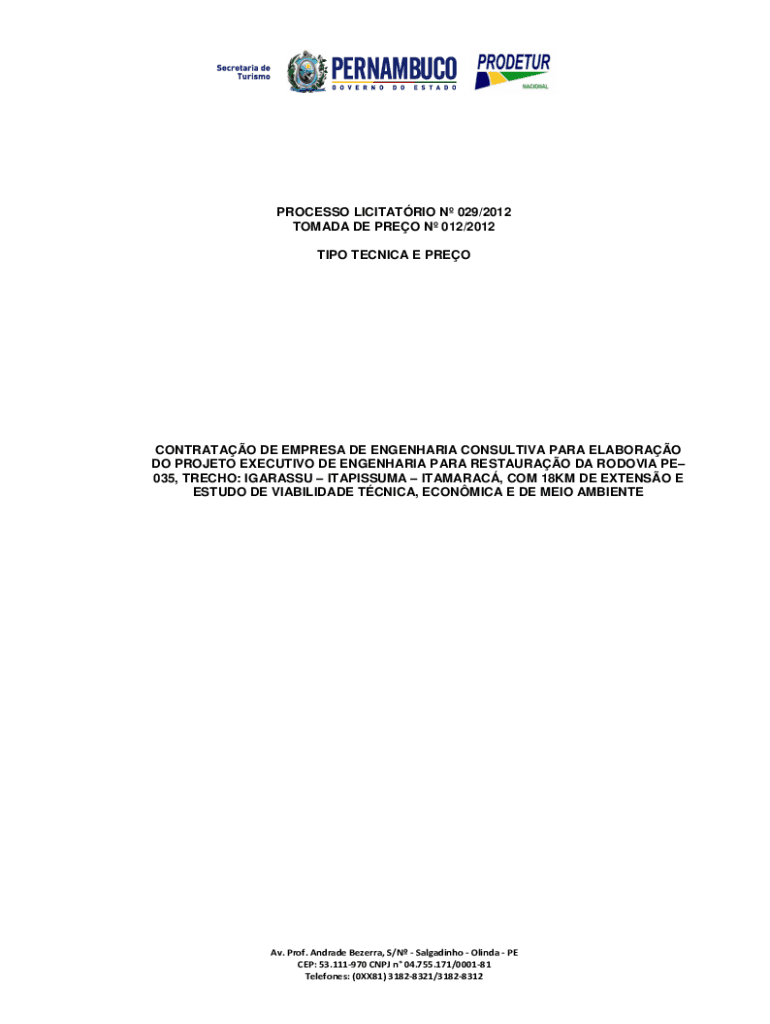 Secretaria de Turismo

PERNAMBUCO
GOVERNO DO ESTADO

PRODETUR
NACIONAL

PROCESSO LICITATÓRIO Nº 029/2012
TOMADA DE PREÇO Nº 012/2012

TIPO TECNICA E PREÇO

CONTRATAÇÃO DE EMPRESA DE ENGENHARIA CONSULTIVA PARA ELABORAÇÃO DO PROJETO EXECUTIVO DE ENGENHARIA PARA RESTAURAÇÃO DA RODOVIA PE–035, TRECHO: IGARASSU – ITAPISSUMA – ITAMARACÁ, COM 18KM DE EXTENSÃO E ESTUDO DE VIABILIDADE TÉCNICA, ECONÔMICA E DE MEIO AMBIENTE

Av. Prof. Andrade Bezerra, S/Nº - Salgadinho - Olinda - PE
CEP: 53.111-970 CNPJ n° 04.755.171/0001-81
Telefones: (0XX81) 3182-8321/3182-8312